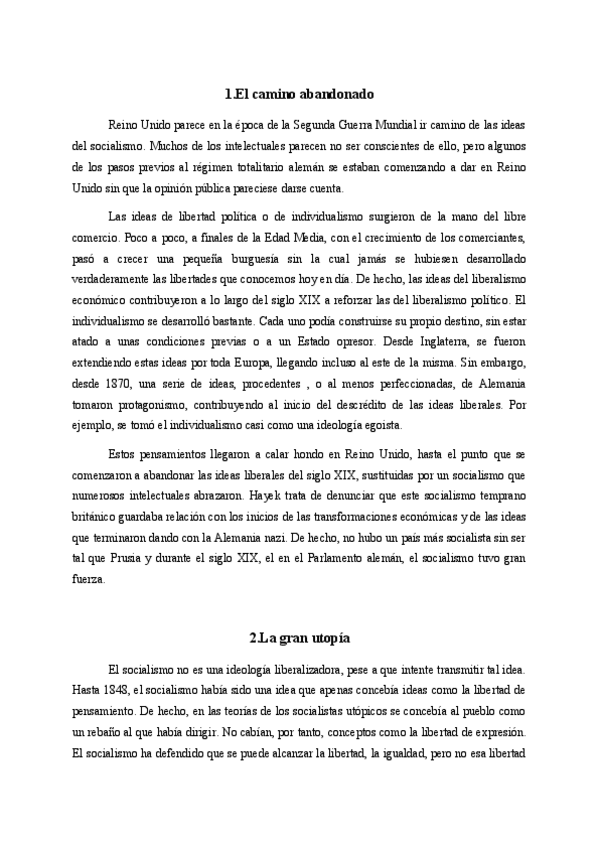 1.El camino abandonado

Reino Unido parece en la época de la Segunda Guerra Mundial ir camino de las ideas del socialismo. Muchos de los intelectuales parecen no ser conscientes de ello, pero algunos de los pasos previos al régimen totalitario alemán se estaban comenzando a dar en Reino Unido sin que la opinión pública pareciese darse cuenta.

Las ideas de libertad política o de individualismo surgieron de la mano del libre comercio. Poco a poco, a finales de la Edad Media, con el crecimiento de los comerciantes, pasó a crecer una pequeña burguesía sin la cual jamás se hubiesen desarrollado verdaderamente las libertades que conocemos hoy en día. De hecho, las ideas del liberalismo económico contribuyeron a lo largo del siglo XIX a reforzar las del liberalismo político. El individualismo se desarrolló bastante. Cada uno podía construirse su propio destino, sin estar atado a unas condiciones previas o a un Estado opresor. Desde Inglaterra, se fueron extendiendo estas ideas por toda Europa, llegando incluso al este de la misma. Sin embargo, desde 1870, una serie de ideas, procedentes , o al menos perfeccionadas, de Alemania tomaron protagonismo, contribuyendo al inicio del descrédito de las ideas liberales. Por ejemplo, se tomó el individualismo casi como una ideología egoísta.

Estos pensamientos llegaron a calar hondo en Reino Unido, hasta el punto que se comenzaron a abandonar las ideas liberales del siglo XIX, sustituidas por un socialismo que numerosos intelectuales abrazaron. Hayek trata de denunciar que este socialismo temprano británico guardaba relación con los inicios de las transformaciones económicas y de las ideas que terminaron dando con la Alemania nazi. De hecho, no hubo un país más socialista sin ser tal que Prusia y durante el siglo XIX, el en el Parlamento alemán, el socialismo tuvo gran fuerza.

2.La gran utopía

El socialismo no es una ideología liberalizadora, pese a que intente transmitir tal idea. Hasta 1848, el socialismo había sido una idea que apenas concebía ideas como la libertad de pensamiento. De hecho, en las teorías de los socialistas utópicos se concebía al pueblo como un rebaño al que había dirigir. No cabían, por tanto, conceptos como la libertad de expresión. El socialismo ha defendido que se puede alcanzar la libertad, la igualdad, pero no esa libertad